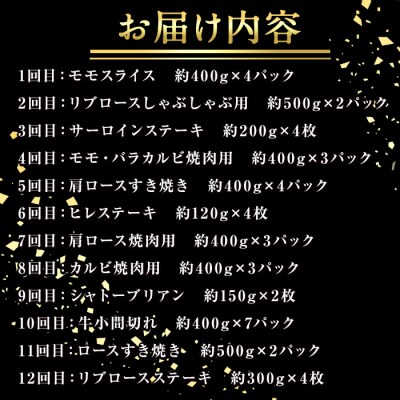 お届け内容

1回目：モモスライス　約400g×4パック

2回目：リブロースしゃぶしゃぶ用　約500g×2パック

3回目：サーロインステーキ　約200g×4枚

4回目：モモ・バラカルビ焼肉用　約400g×3パック

5回目：肩ロースすき焼き　約400g×4パック

6回目：ヒレステーキ　約120g×4枚

7回目：肩ロース焼肉用　約400g×3パック

8回目：カルビ焼肉用　約400g×3パック

9回目：シャトーブリアン　約150g×2枚

10回目：牛小間切れ　約400g×7パック

11回目：ロースすき焼き　約500g×2パック

12回目：リブロースステーキ　約300g×4枚